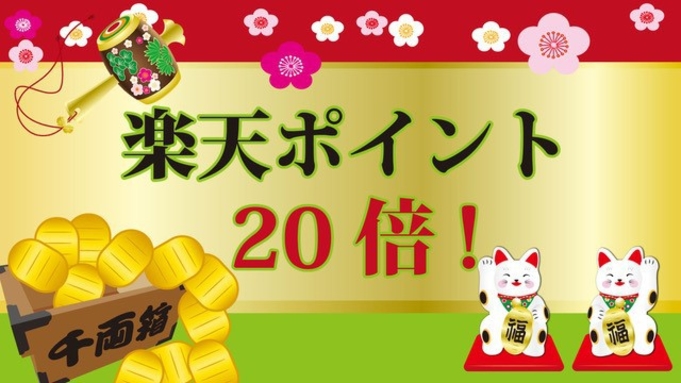 楽天ポイント
20倍！

千両箱

福

福